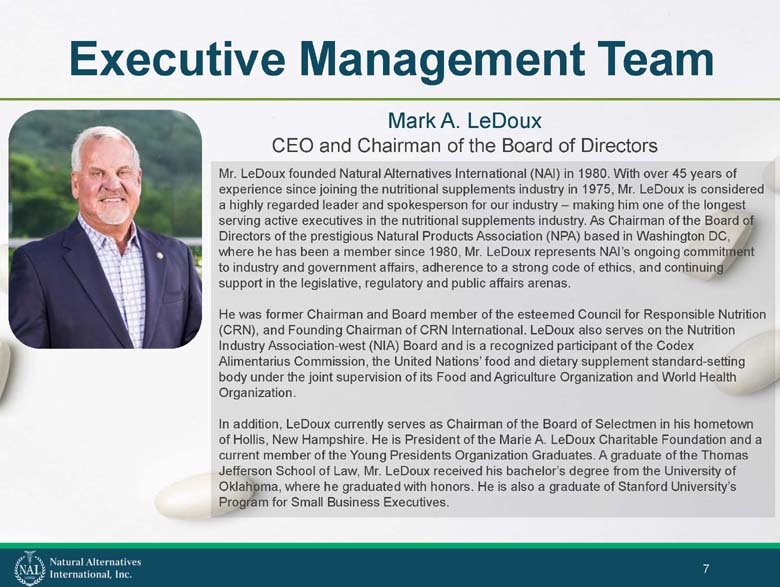 Executive Management Team

Mark A. LeDoux
CEO and Chairman of the Board of Directors

Mr. LeDoux founded Natural Alternatives International (NAI) in 1980. With over 45 years of experience since joining the nutritional supplements industry in 1975, Mr. LeDoux is considered a highly regarded leader and spokesperson for our industry – making him one of the longest serving active executives in the nutritional supplements industry. As Chairman of the Board of Directors of the prestigious Natural Products Association (NPA) based in Washington DC, where he has been a member since 1980, Mr. LeDoux represents NAI's ongoing commitment to industry and government affairs, adherence to a strong code of ethics, and continuing support in the legislative, regulatory and public affairs arenas.

He was former Chairman and Board member of the esteemed Council for Responsible Nutrition (CRN), and Founding Chairman of CRN International. LeDoux also serves on the Nutrition Industry Association-west (NIA) Board and is a recognized participant of the Codex Alimentarius Commission, the United Nations' food and dietary supplement standard-setting body under the joint supervision of its Food and Agriculture Organization and World Health Organization.

In addition, LeDoux currently serves as Chairman of the Board of Selectmen in his hometown of Hollis, New Hampshire. He is President of the Marie A. LeDoux Charitable Foundation and a current member of the Young Presidents Organization Graduates. A graduate of the Thomas Jefferson School of Law, Mr. LeDoux received his bachelor's degree from the University of Oklahoma, where he graduated with honors. He is also a graduate of Stanford University's Program for Small Business Executives.

NAI Natural Alternatives International, Inc.

7